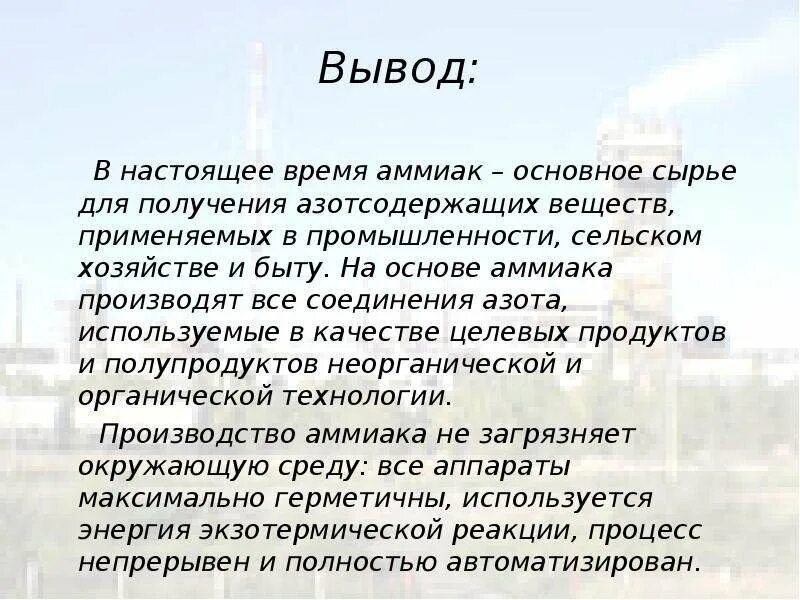 Вывод:

В настоящее время аммиак – основное сырье для получения азотсодержащих веществ, применяемых в промышленности, сельском хозяйстве и быту. На основе аммиака производят все соединения азота, используемые в качестве целевых продуктов и полупродуктов неорганической и органической технологии.

Производство аммиака не загрязняет окружающую среду: все аппараты максимально герметичны, используется энергия экзотермической реакции, процесс непрерывен и полностью автоматизирован.